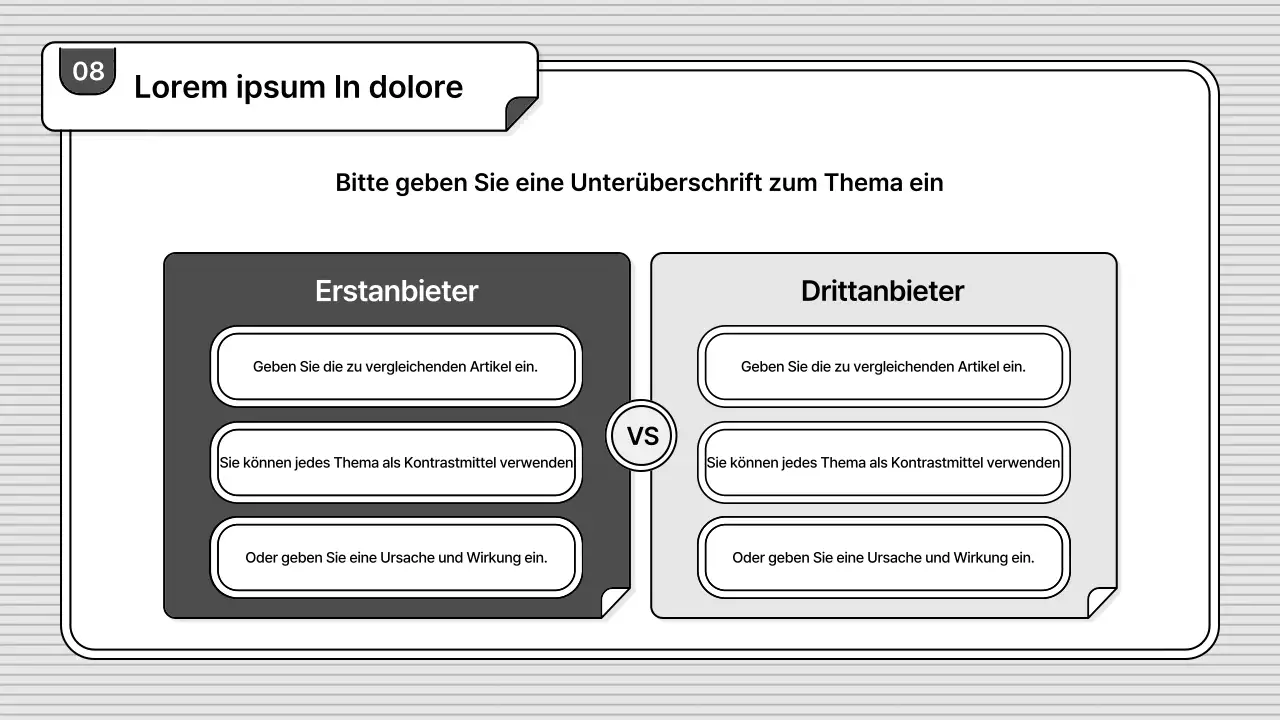 08

Lorem ipsum In dolore

Bitte geben Sie eine Unterüberschrift zum Thema ein

Erstanbieter

Geben Sie die zu vergleichenden Artikel ein.

Sie können jedes Thema als Kontrastmittel verwenden

Oder geben Sie eine Ursache und Wirkung ein.

VS

Drittanbieter

Geben Sie die zu vergleichenden Artikel ein.

Sie können jedes Thema als Kontrastmittel verwenden

Oder geben Sie eine Ursache und Wirkung ein.